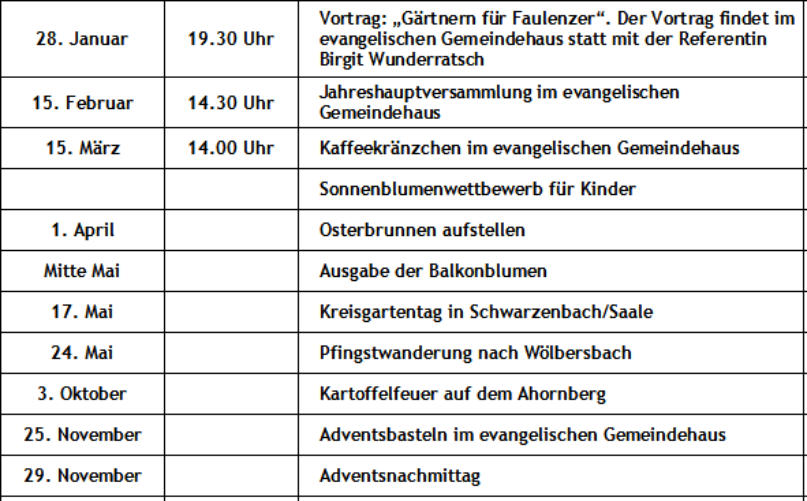 | 28. Januar | 19.30 Uhr | Vortrag: „Gärtnern für Faulenzer“. Der Vortrag findet im evangelischen Gemeindehaus statt mit der Referentin Birgit Wunderratsch |
|---|---|---|
| 15. Februar | 14.30 Uhr | Jahreshauptversammlung im evangelischen Gemeindehaus |
| 15. März | 14.00 Uhr | Kaffeekränzchen im evangelischen Gemeindehaus |
| | | Sonnenblumenwettbewerb für Kinder |
| 1. April | | Osterbrunnen aufstellen |
| Mitte Mai | | Ausgabe der Balkonblumen |
| 17. Mai | | Kreisgartentag in Schwarzenbach/Saale |
| 24. Mai | | Pfingstwanderung nach Wölbersbach |
| 3. Oktober | | Kartoffelfeuer auf dem Ahornberg |
| 25. November | | Adventsbasteln im evangelischen Gemeindehaus |
| 29. November | | Adventsnachmittag |